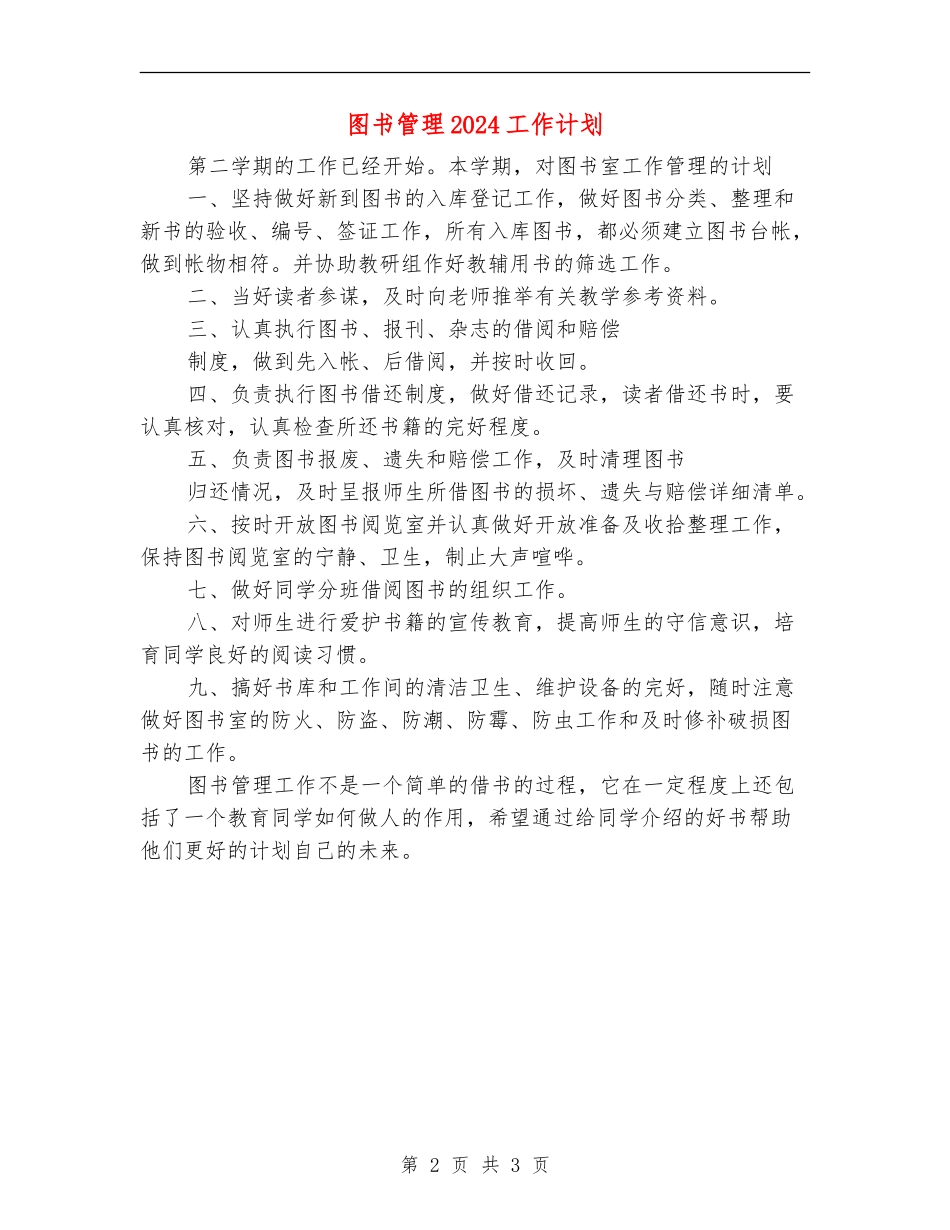 图书管理2024工作计划

第二学期的工作已经开始。本学期，对图书室工作管理的计划

一、坚持做好新到图书的入库登记工作，做好图书分类、整理和新书的验收、编号、签证工作，所有入库图书，都必须建立图书台帐，做到帐物相符。并协助教研组作好教辅用书的筛选工作。

二、当好读者参谋，及时向老师推举有关教学参考资料。

三、认真执行图书、报刊、杂志的借阅和赔偿

制度，做到先入帐、后借阅，并按时收回。

四、负责执行图书借还制度，做好借还记录，读者借还书时，要认真核对，认真检查所还书籍的完好程度。

五、负责图书报废、遗失和赔偿工作，及时清理图书

归还情况，及时呈报师生所借图书的损坏、遗失与赔偿详细清单。

六、按时开放图书阅览室并认真做好开放准备及收拾整理工作，保持图书阅览室的宁静、卫生，制止大声喧哗。

七、做好同学分班借阅图书的组织工作。

八、对师生进行爱护书籍的宣传教育，提高师生的守信意识，培育同学良好的阅读习惯。

九、搞好书库和工作间的清洁卫生、维护设备的完好，随时注意做好图书室的防火、防盗、防潮、防霉、防虫工作和及时修补破损图书的工作。

图书管理工作不是一个简单的借书的过程，它在一定程度上还包括了一个教育同学如何做人的作用，希望通过给同学介绍的好书帮助他们更好的计划自己的未来。

第 2 页 共 3 页